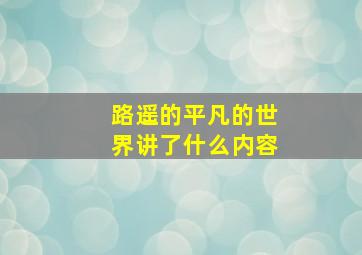 路遥的平凡的世界讲了什么内容